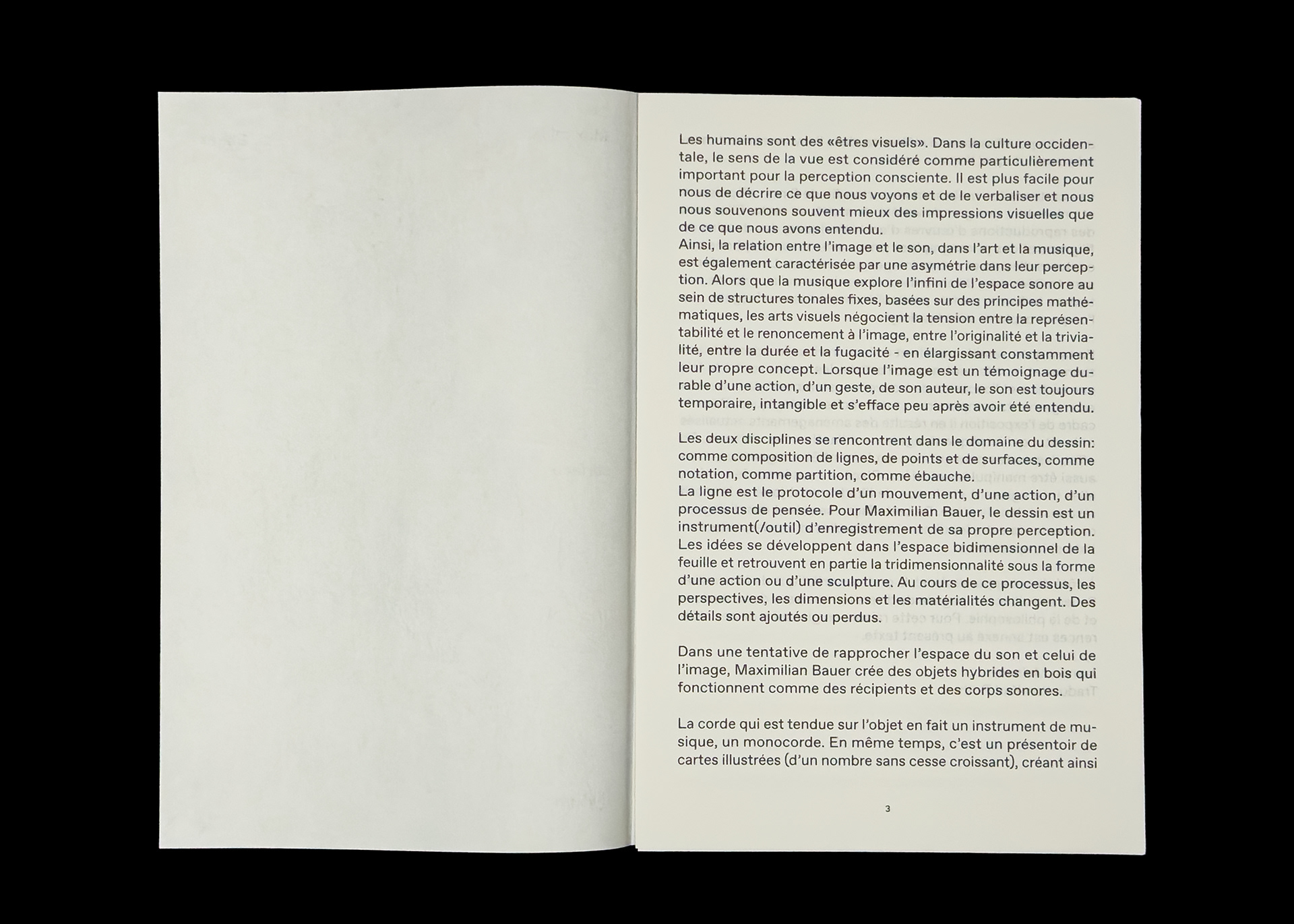 Les humains sont des «êtres visuels». Dans la culture occidentale, le sens de la vue est considéré comme particulièrement important pour la perception consciente. Il est plus facile pour nous de décrire ce que nous voyons et de le verbaliser et nous nous souvenons souvent mieux des impressions visuelles que de ce que nous avons entendu.
Ainsi, la relation entre l'image et le son, dans l'art et la musique, est également caractérisée par une asymétrie dans leur perception. Alors que la musique explore l'infini de l'espace sonore au sein de structures tonales fixes, basées sur des principes mathématiques, les arts visuels négocient la tension entre la représentabilité et le renoncement à l'image, entre l'originalité et la trivialité, entre la durée et la fugacité - en élargissant constamment leur propre concept. Lorsque l'image est un témoignage durable d'une action, d'un geste, de son auteur, le son est toujours temporaire, intangible et s'efface peu après avoir été entendu.

Les deux disciplines se rencontrent dans le domaine du dessin: comme composition de lignes, de points et de surfaces, comme notation, comme partition, comme ébauche.
La ligne est le protocole d'un mouvement, d'une action, d'un processus de pensée. Pour Maximilian Bauer, le dessin est un instrument(/outil) d'enregistrement de sa propre perception. Les idées se développent dans l'espace bidimensionnel de la feuille et retrouvent en partie la tridimensionnalité sous la forme d'une action ou d'une sculpture. Au cours de ce processus, les perspectives, les dimensions et les matérialités changent. Des détails sont ajoutés ou perdus.

Dans une tentative de rapprocher l'espace du son et celui de l'image, Maximilian Bauer crée des objets hybrides en bois qui fonctionnent comme des récipients et des corps sonores.

La corde qui est tendue sur l'objet en fait un instrument de musique, un monocorde. En même temps, c'est un présentoir de cartes illustrées (d'un nombre sans cesse croissant), créant ainsi

3